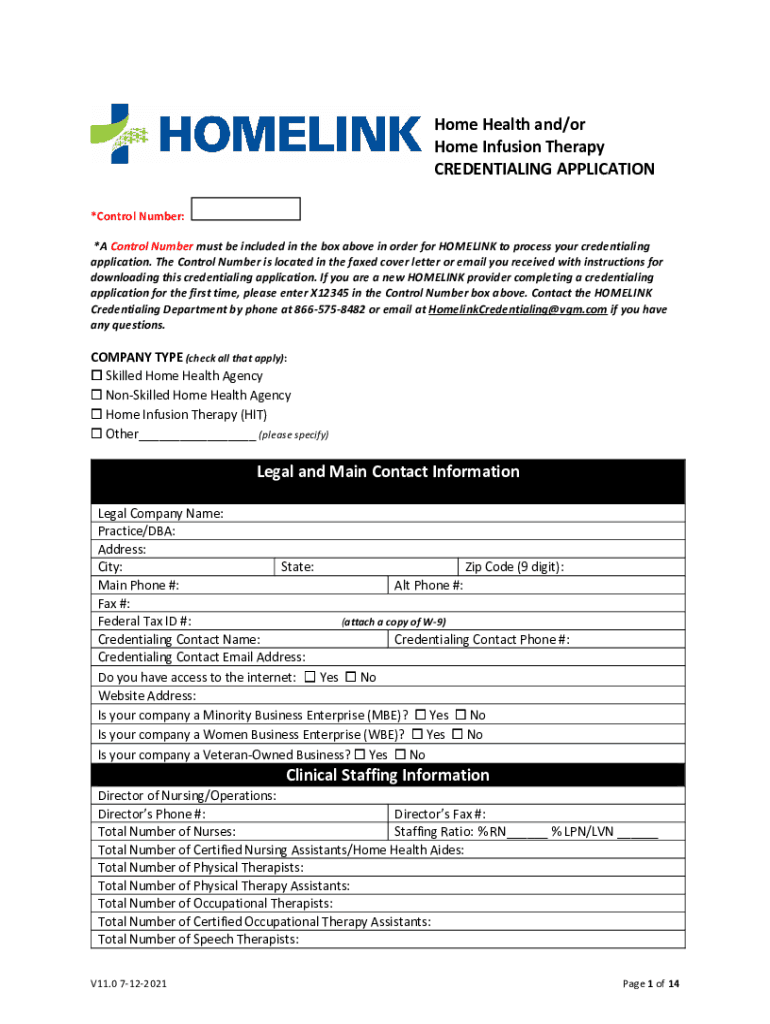 HOMELINK

Home Health and/or
Home Infusion Therapy
CREDENTIALING APPLICATION

*Control Number:

*A Control Number must be included in the box above in order for HOMELINK to process your credentialing application. The Control Number is located in the faxed cover letter or email you received with instructions for downloading this credentialing application. If you are a new HOMELINK provider completing a credentialing application for the first time, please enter X12345 in the Control Number box above. Contact the HOMELINK Credentialing Department by phone at 866-575-8482 or email at HomelinkCredentialing@vgm.com if you have any questions.

COMPANY TYPE (check all that apply):
☐ Skilled Home Health Agency
☐ Non-Skilled Home Health Agency
☐ Home Infusion Therapy (HIT)
☐ Other________________ (please specify)

Legal and Main Contact Information

Legal Company Name:
Practice/DBA:
Address:
City: State: Zip Code (9 digit):
Main Phone #: Alt Phone #:
Fax #:
Federal Tax ID #: (attach a copy of W-9)
Credentialing Contact Name: Credentialing Contact Phone #:
Credentialing Contact Email Address:
Do you have access to the internet: ☐ Yes ☐ No
Website Address:
Is your company a Minority Business Enterprise (MBE)? ☐ Yes ☐ No
Is your company a Women Business Enterprise (WBE)? ☐ Yes ☐ No
Is your company a Veteran-Owned Business? ☐ Yes ☐ No

Clinical Staffing Information

Director of Nursing/Operations:
Director's Phone #: Director's Fax #:
Total Number of Nurses: Staffing Ratio: %RN______ %LPN/LVN ______
Total Number of Certified Nursing Assistants/Home Health Aides:
Total Number of Physical Therapists:
Total Number of Physical Therapy Assistants:
Total Number of Occupational Therapists:
Total Number of Certified Occupational Therapy Assistants:
Total Number of Speech Therapists:

V11.0 7-12-2021

Page 1 of 14